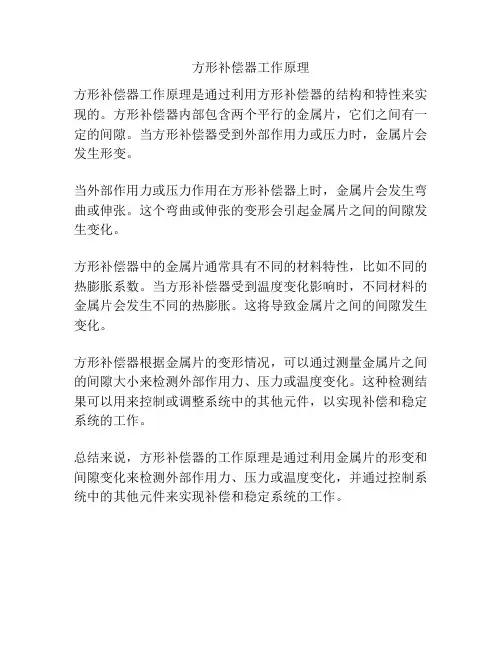 方形补偿器工作原理

方形补偿器工作原理是通过利用方形补偿器的结构和特性来实现的。方形补偿器内部包含两个平行的金属片，它们之间有一定的间隙。当方形补偿器受到外部作用力或压力时，金属片会发生形变。

当外部作用力或压力作用在方形补偿器上时，金属片会发生弯曲或伸张。这个弯曲或伸张的变形会引起金属片之间的间隙发生变化。

方形补偿器中的金属片通常具有不同的材料特性，比如不同的热膨胀系数。当方形补偿器受到温度变化影响时，不同材料的金属片会发生不同的热膨胀。这将导致金属片之间的间隙发生变化。

方形补偿器根据金属片的变形情况，可以通过测量金属片之间的间隙大小来检测外部作用力、压力或温度变化。这种检测结果可以用来控制或调整系统中的其他元件，以实现补偿和稳定系统的工作。

总结来说，方形补偿器的工作原理是通过利用金属片的形变和间隙变化来检测外部作用力、压力或温度变化，并通过控制系统中的其他元件来实现补偿和稳定系统的工作。